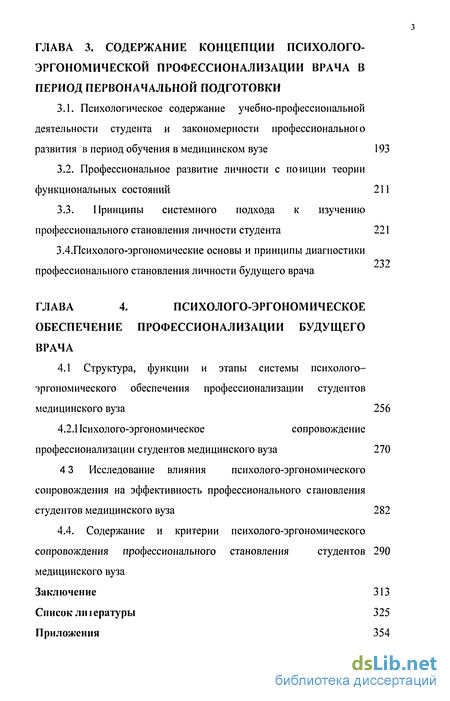 3

ГЛАВА 3. СОДЕРЖАНИЕ КОНЦЕПЦИИ ПСИХОЛОГО-ЭРГОНОМИЧЕСКОЙ ПРОФЕССИОНАЛИЗАЦИИ ВРАЧА В ПЕРИОД ПЕРВОНАЧАЛЬНОЙ ПОДГОТОВКИ

3.1. Психологическое содержание учебно-профессиональной деятельности студента и закономерности профессионального развития в период обучения в медицинском вузе 193

3.2. Профессиональное развитие личности с позиции теории функциональных состояний 211

3.3. Принципы системного подхода к изучению профессионального становления личности студента 221

3.4.Психолого-эргономические основы и принципы диагностики профессионального становления личности будущего врача 232

ГЛАВА 4. ПСИХОЛОГО-ЭРГОНОМИЧЕСКОЕ ОБЕСПЕЧЕНИЕ ПРОФЕССИОНАЛИЗАЦИИ БУДУЩЕГО ВРАЧА

4.1 Структура, функции и этапы системы психолого–эргономического обеспечения профессионализации студентов медицинского вуза 256

4.2.Психолого-эргономическое сопровождение профессионализации студентов медицинского вуза 270

4 3 Исследование влияния психолого-эргономического сопровождения на эффективность профессионального становления студентов медицинского вуза 282

4.4. Содержание и критерии психолого-эргономического сопровождения профессионального становления студентов медицинского вуза 290

Заключение 313

Список литературы 325

Приложения 354

dsLib.net
библиотека диссертаций